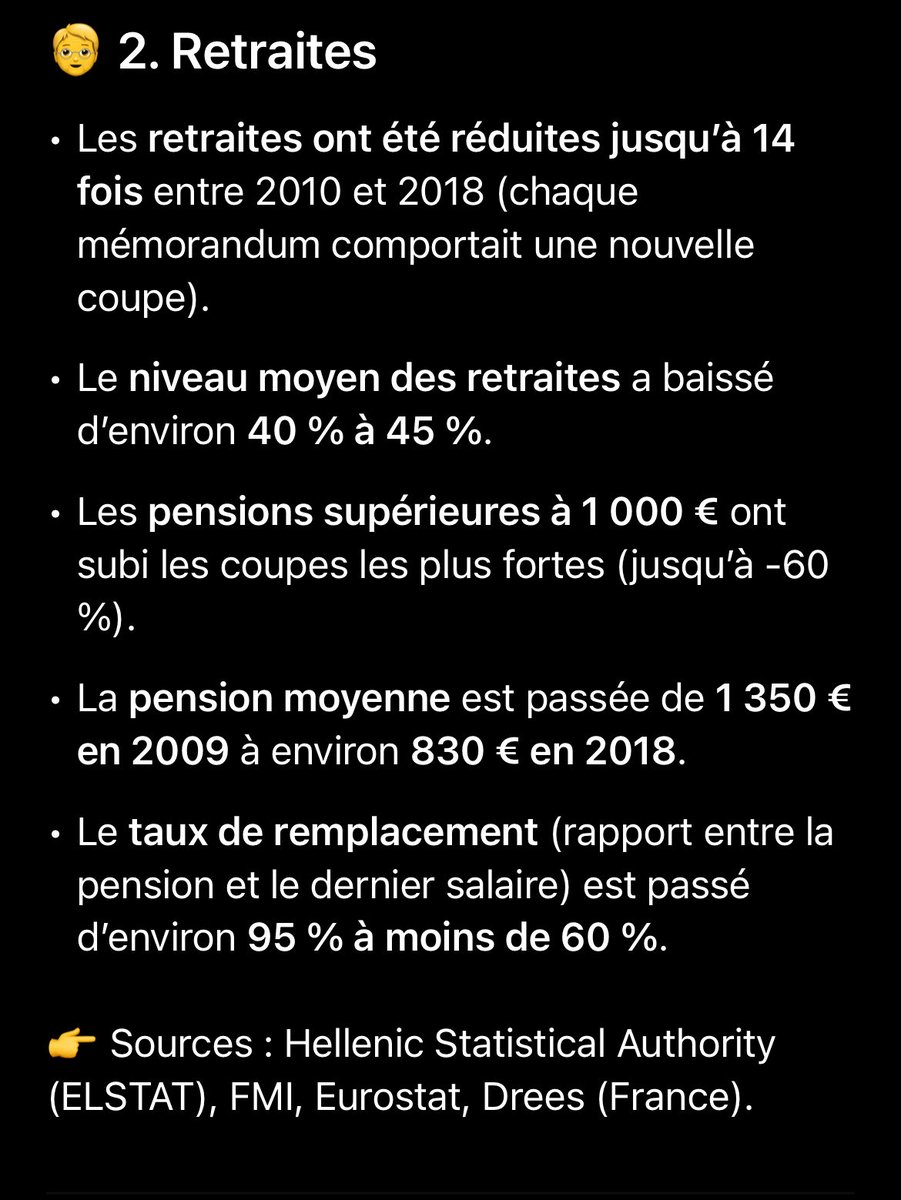 🧓 2. Retraites

• Les retraites ont été réduites jusqu'à 14 fois entre 2010 et 2018 (chaque mémorandum comportait une nouvelle coupe).

• Le niveau moyen des retraites a baissé d'environ 40 % à 45 %.

• Les pensions supérieures à 1 000 € ont subi les coupes les plus fortes (jusqu'à -60 %).

• La pension moyenne est passée de 1 350 € en 2009 à environ 830 € en 2018.

• Le taux de remplacement (rapport entre la pension et le dernier salaire) est passé d'environ 95 % à moins de 60 %.

👉 Sources : Hellenic Statistical Authority (ELSTAT), FMI, Eurostat, Drees (France).